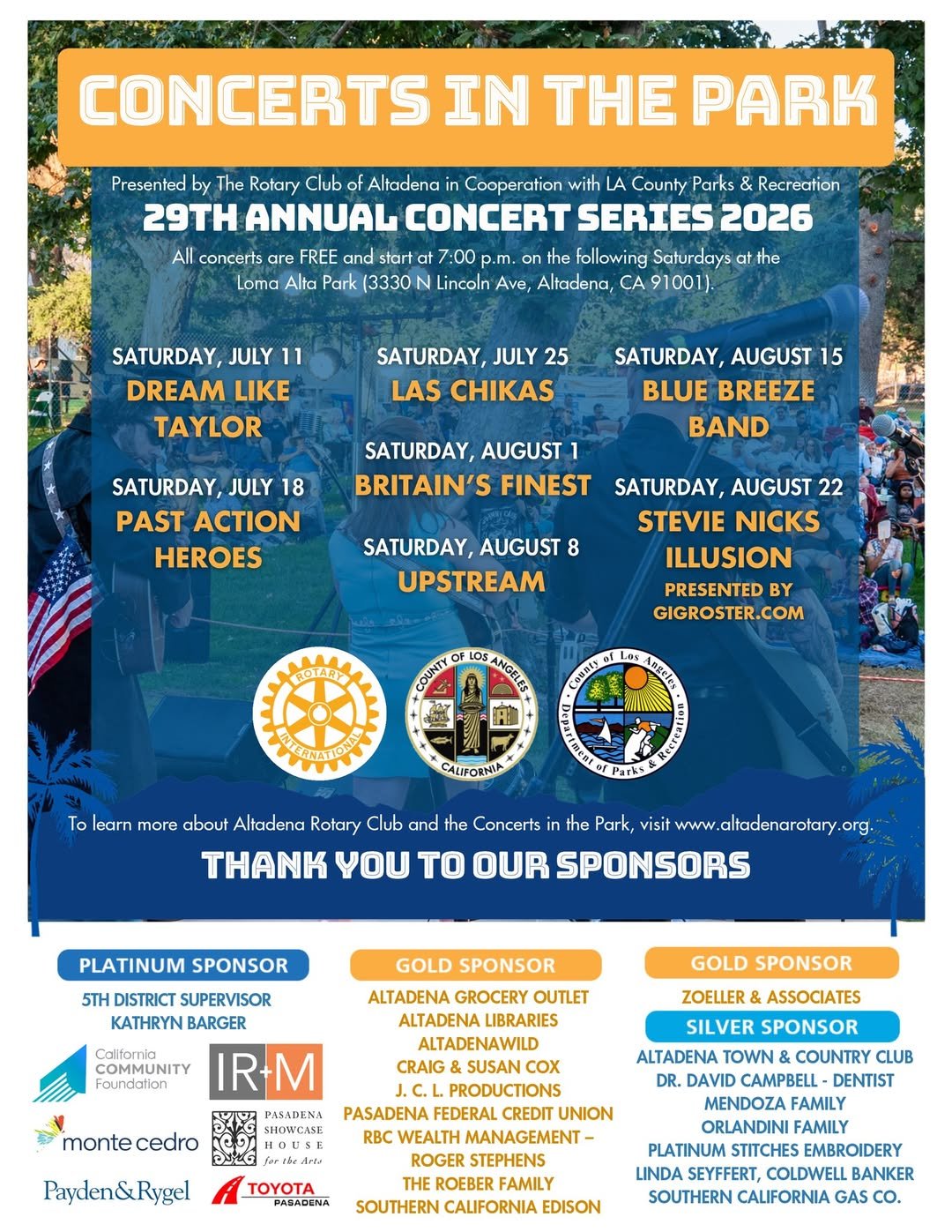 CONCERTS IN THE PARK

Presented by The Rotary Club of Altadena in Cooperation with LA County Parks & Recreation

29TH ANNUAL CONCERT SERIES 2026

All concerts are FREE and start at 7:00 p.m. on the following Saturdays at the Loma Alta Park (3330 N Lincoln Ave, Altadena, CA 91001).

SATURDAY, JULY 11
DREAM LIKE TAYLOR

SATURDAY, JULY 18
PAST ACTION HEROES

SATURDAY, JULY 25
LAS CHIKAS

SATURDAY, AUGUST 1
BRITAIN'S FINEST

SATURDAY, AUGUST 8
UPSTREAM

SATURDAY, AUGUST 15
BLUE BREEZE BAND

SATURDAY, AUGUST 22
STEVIE NICKS ILLUSION
PRESENTED BY GIGROSTER.COM

ROTARY INTERNATIONAL

COUNTY OF LOS ANGELES CALIFORNIA

County of Los Angeles Department of Parks & Recreation

To learn more about Altadena Rotary Club and the Concerts in the Park, visit www.altadenarotary.org.

THANK YOU TO OUR SPONSORS

PLATINUM SPONSOR
5TH DISTRICT SUPERVISOR
KATHRYN BARGER

California COMMUNITY Foundation

IR+M

monte cedro

PASADENA SHOWCASE HOUSE for the Arts

Payden&Rygel

TOYOTA PASADENA

GOLD SPONSOR
ALTADENA GROCERY OUTLET
ALTADENA LIBRARIES
ALTADENAWILD
CRAIG & SUSAN COX
J. C. L. PRODUCTIONS
PASADENA FEDERAL CREDIT UNION
RBC WEALTH MANAGEMENT – ROGER STEPHENS
THE ROEBER FAMILY
SOUTHERN CALIFORNIA EDISON

GOLD SPONSOR
ZOELLER & ASSOCIATES

SILVER SPONSOR
ALTADENA TOWN & COUNTRY CLUB
DR. DAVID CAMPBELL - DENTIST
MENDOZA FAMILY
ORLANDINI FAMILY
PLATINUM STITCHES EMBROIDERY
LINDA SEYFFERT, COLDWELL BANKER
SOUTHERN CALIFORNIA GAS CO.